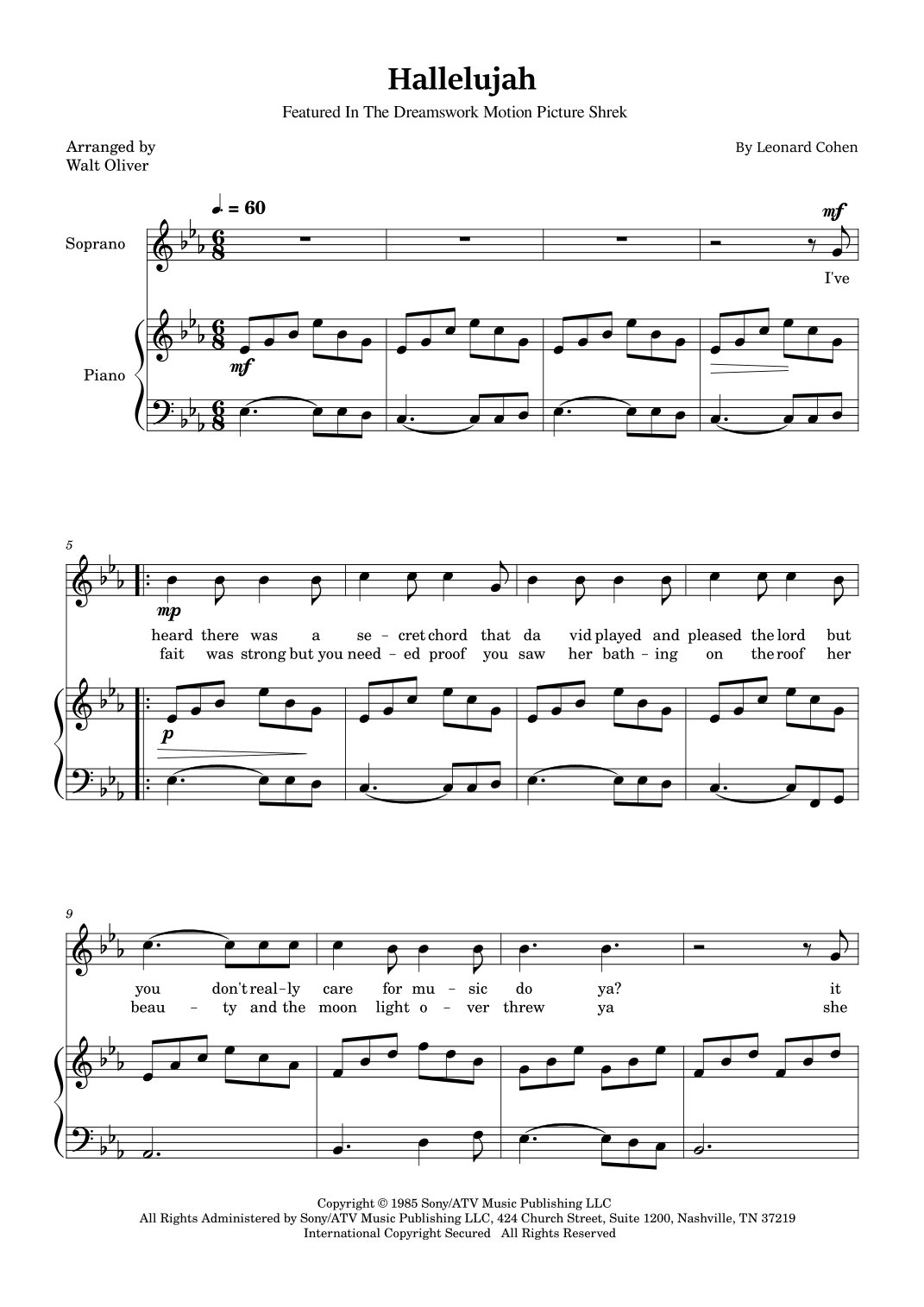 Hallelujah

Featured In The Dreamswork Motion Picture Shrek

Arranged by
Walt Oliver

By Leonard Cohen

♩. = 60

mf

Soprano

I've

Piano

mf

5

mp

heard there was a se - cret chord that da vid played and pleased the lord but
fait was strong but you need - ed proof you saw her bath - ing on the roof her

p

9

you don't real - ly care for mu - sic do ya? it
beau - ty and the moon light o - ver threw ya she

Copyright © 1985 Sony/ATV Music Publishing LLC
All Rights Administered by Sony/ATV Music Publishing LLC, 424 Church Street, Suite 1200, Nashville, TN 37219
International Copyright Secured All Rights Reserved